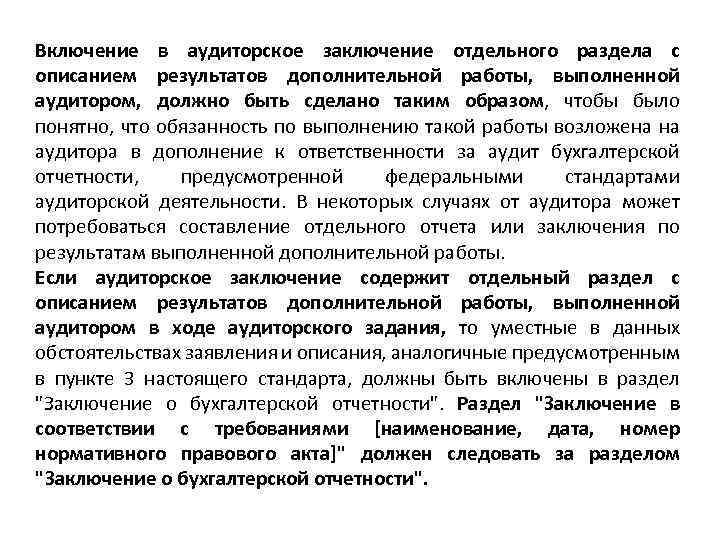 Включение в аудиторское заключение отдельного раздела с описанием результатов дополнительной работы, выполненной аудитором, должно быть сделано таким образом, чтобы было понятно, что обязанность по выполнению такой работы возложена на аудитора в дополнение к ответственности за аудит бухгалтерской отчетности, предусмотренной федеральными стандартами аудиторской деятельности. В некоторых случаях от аудитора может потребоваться составление отдельного отчета или заключения по результатам выполненной дополнительной работы.
Если аудиторское заключение содержит отдельный раздел с описанием результатов дополнительной работы, выполненной аудитором в ходе аудиторского задания, то уместные в данных обстоятельствах заявления и описания, аналогичные предусмотренным в пункте 3 настоящего стандарта, должны быть включены в раздел "Заключение о бухгалтерской отчетности". Раздел "Заключение в соответствии с требованиями [наименование, дата, номер нормативного правового акта]" должен следовать за разделом "Заключение о бухгалтерской отчетности".